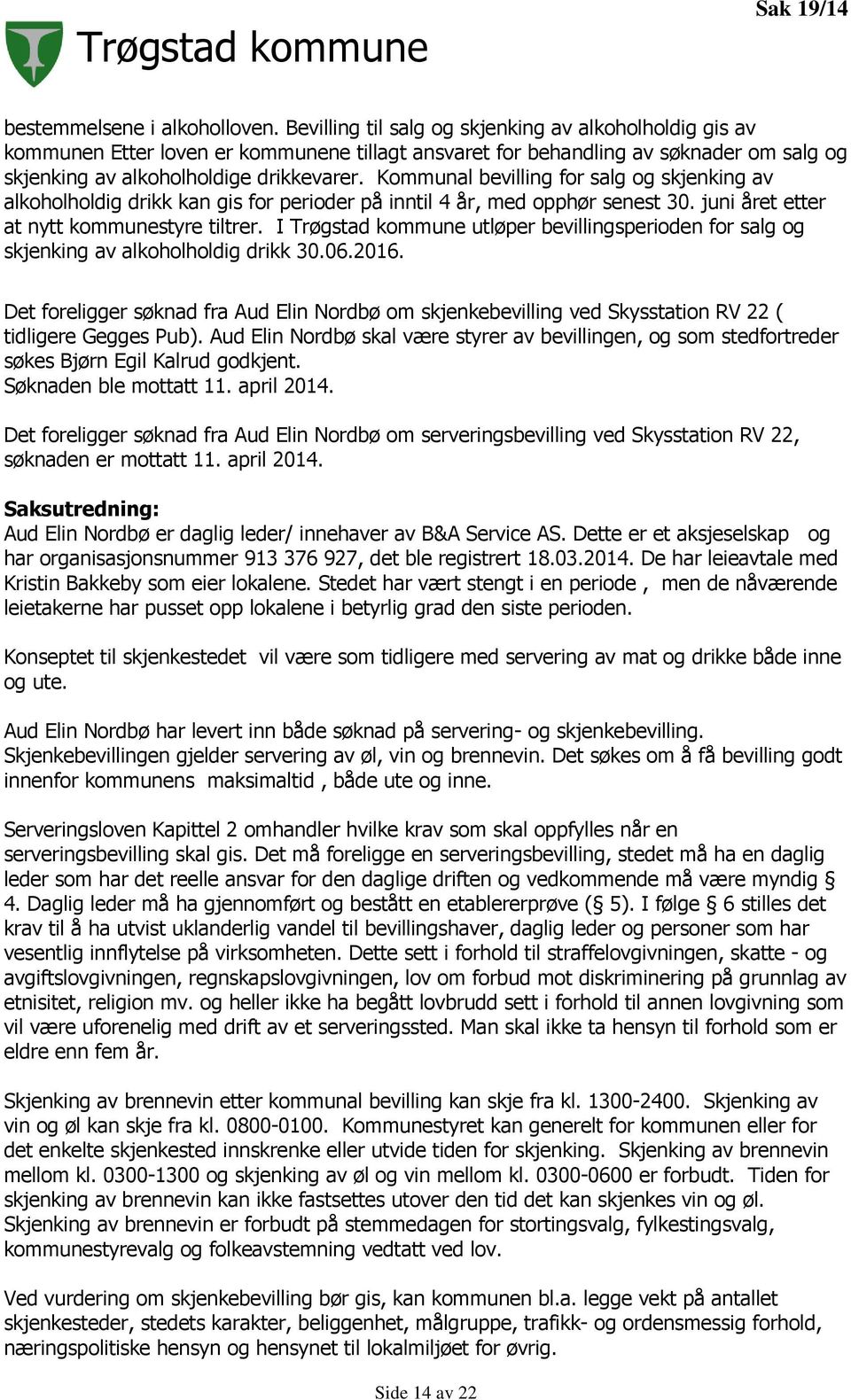 Sak 19/14

Trøgstad kommune

bestemmelsene i alkoholloven. Bevilling til salg og skjenking av alkoholholdig gis av kommunen Etter loven er kommunene tillagt ansvaret for behandling av søknader om salg og skjenking av alkoholholdige drikkevarer. Kommunal bevilling for salg og skjenking av alkoholholdig drikk kan gis for perioder på inntil 4 år, med opphør senest 30. juni året etter at nytt kommunestyre tiltrer. I Trøgstad kommune utløper bevillingsperioden for salg og skjenking av alkoholholdig drikk 30.06.2016.

Det foreligger søknad fra Aud Elin Nordbø om skjenkebevilling ved Skysstation RV 22 ( tidligere Gegges Pub). Aud Elin Nordbø skal være styrer av bevillingen, og som stedfortreder søkes Bjørn Egil Kalrud godkjent.
Søknaden ble mottatt 11. april 2014.

Det foreligger søknad fra Aud Elin Nordbø om serveringsbevilling ved Skysstation RV 22, søknaden er mottatt 11. april 2014.

Saksutredning:
Aud Elin Nordbø er daglig leder/ innehaver av B&A Service AS. Dette er et aksjeselskap og har organisasjonsnummer 913 376 927, det ble registrert 18.03.2014. De har leieavtale med Kristin Bakkeby som eier lokalene. Stedet har vært stengt i en periode , men de nåværende leietakerne har pusset opp lokalene i betyrlig grad den siste perioden.

Konseptet til skjenkestedet vil være som tidligere med servering av mat og drikke både inne og ute.

Aud Elin Nordbø har levert inn både søknad på servering- og skjenkebevilling. Skjenkebevillingen gjelder servering av øl, vin og brennevin. Det søkes om å få bevilling godt innenfor kommunens maksimaltid , både ute og inne.

Serveringsloven Kapittel 2 omhandler hvilke krav som skal oppfylles når en serveringsbevilling skal gis. Det må foreligge en serveringsbevilling, stedet må ha en daglig leder som har det reelle ansvar for den daglige driften og vedkommende må være myndig § 4. Daglig leder må ha gjennomført og bestått en etablererprøve ( § 5). I følge § 6 stilles det krav til å ha utvist uklanderlig vandel til bevillingshaver, daglig leder og personer som har vesentlig innflytelse på virksomheten. Dette sett i forhold til straffelovgivningen, skatte - og avgiftslovgivningen, regnskapslovgivningen, lov om forbud mot diskriminering på grunnlag av etnisitet, religion mv. og heller ikke ha begått lovbrudd sett i forhold til annen lovgivning som vil være uforenelig med drift av et serveringssted. Man skal ikke ta hensyn til forhold som er eldre enn fem år.

Skjenking av brennevin etter kommunal bevilling kan skje fra kl. 1300-2400. Skjenking av vin og øl kan skje fra kl. 0800-0100. Kommunestyret kan generelt for kommunen eller for det enkelte skjenkested innskrenke eller utvide tiden for skjenking. Skjenking av brennevin mellom kl. 0300-1300 og skjenking av øl og vin mellom kl. 0300-0600 er forbudt. Tiden for skjenking av brennevin kan ikke fastsettes utover den tid det kan skjenkes vin og øl. Skjenking av brennevin er forbudt på stemmedagen for stortingsvalg, fylkestingsvalg, kommunestyrevalg og folkeavstemning vedtatt ved lov.

Ved vurdering om skjenkebevilling bør gis, kan kommunen bl.a. legge vekt på antallet skjenkesteder, stedets karakter, beliggenhet, målgruppe, trafikk- og ordensmessig forhold, næringspolitiske hensyn og hensynet til lokalmiljøet for øvrig.

Side 14 av 22